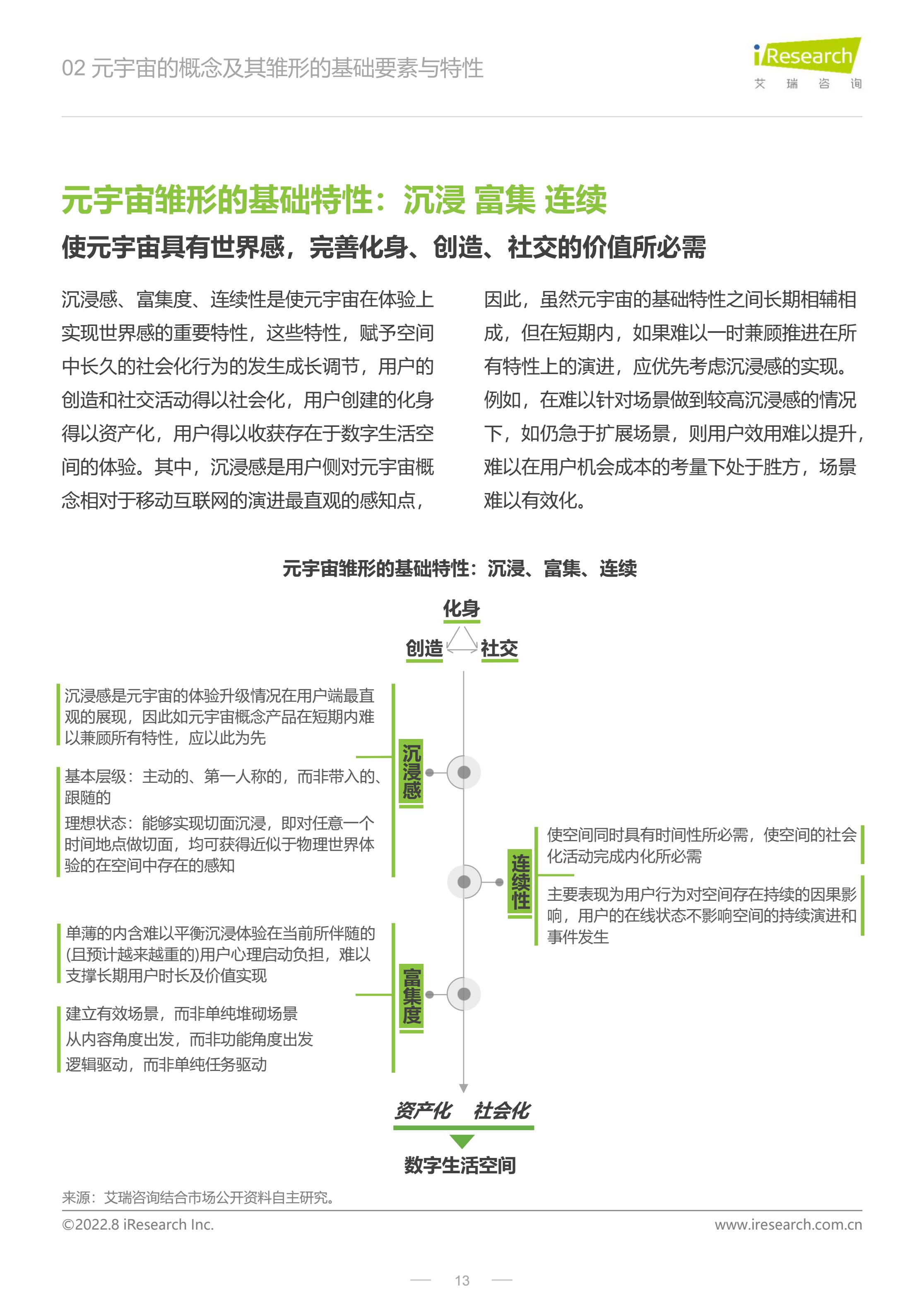 02 元宇宙的概念及其雏形的基础要素与特性

iResearch
艾 瑞 咨 询

元宇宙雏形的基础特性：沉浸 富集 连续

使元宇宙具有世界感，完善化身、创造、社交的价值所必需

沉浸感、富集度、连续性是使元宇宙在体验上实现世界感的重要特性，这些特性，赋予空间中长久的社会化行为的发生成长调节，用户的创造和社交活动得以社会化，用户创建的化身得以资产化，用户得以收获存在于数字生活空间的体验。其中，沉浸感是用户侧对元宇宙概念相对于移动互联网的演进最直观的感知点，

因此，虽然元宇宙的基础特性之间长期相辅相成，但在短期内，如果难以一时兼顾推进在所有特性上的演进，应优先考虑沉浸感的实现。例如，在难以针对场景做到较高沉浸感的情况下，如仍急于扩展场景，则用户效用难以提升，难以在用户机会成本的考量下处于胜方，场景难以有效化。

元宇宙雏形的基础特性：沉浸、富集、连续

化身

创造

社交

沉浸感是元宇宙的体验升级情况在用户端最直观的展现，因此如元宇宙概念产品在短期内难以兼顾所有特性，应以此为先

基本层级：主动的、第一人称的，而非带入的、跟随的

理想状态：能够实现切面沉浸，即对任意一个时间地点做切面，均可获得近似于物理世界体验的在空间中存在的感知

沉浸感

使空间同时具有时间性所必需，使空间的社会化活动完成内化所必需

主要表现为用户行为对空间存在持续的因果影响，用户的在线状态不影响空间的持续演进和事件发生

连续性

单薄的内含难以平衡沉浸体验在当前所伴随的(且预计越来越重的)用户心理启动负担，难以支撑长期用户时长及价值实现

建立有效场景，而非单纯堆砌场景

从内容角度出发，而非功能角度出发

逻辑驱动，而非单纯任务驱动

富集度

资产化 社会化

数字生活空间

来源：艾瑞咨询结合市场公开资料自主研究。

©2022.8 iResearch Inc.

www.iresearch.com.cn

13